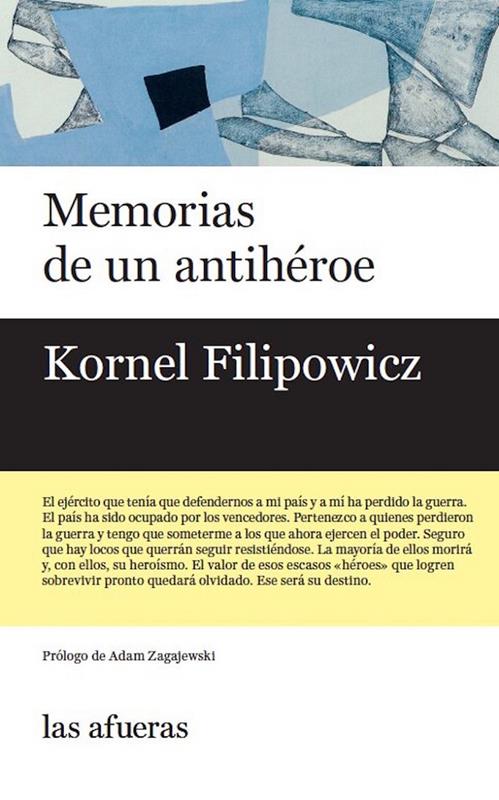 Memorias
de un antihéroe

Kornel Filipowicz

El ejército que tenía que defendernos a mi país y a mí ha perdido la guerra. El país ha sido ocupado por los vencedores. Pertenezco a quienes perdieron la guerra y tengo que someterme a los que ahora ejercen el poder. Seguro que hay locos que querrán seguir resistiéndose. La mayoría de ellos morirá y, con ellos, su heroísmo. El valor de esos escasos «héroes» que logren sobrevivir pronto quedará olvidado. Ese será su destino.

Prólogo de Adam Zagajewski

las afueras